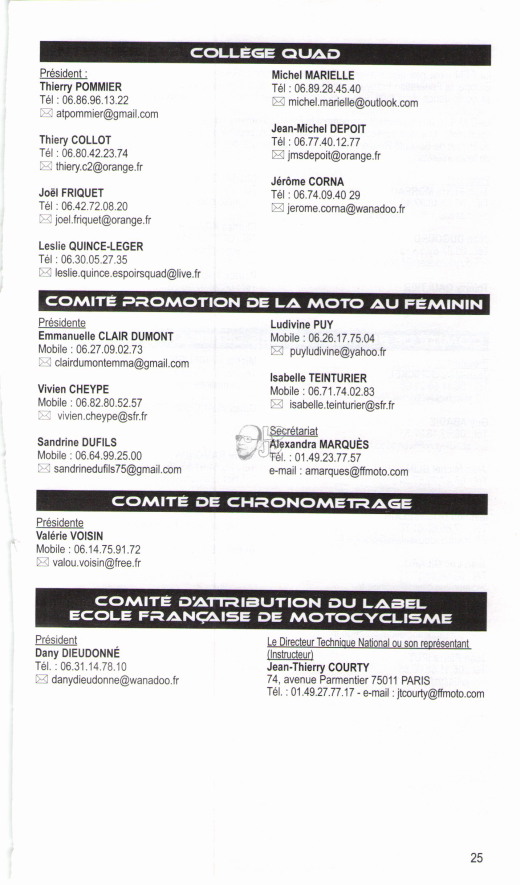 COLLÈGE QUAD

Président :
Thierry POMMIER
Tél : 06.86.96.13.22
atpommier@gmail.com

Thiery COLLOT
Tél : 06.80.42.23.74
thiery.c2@orange.fr

Joël FRIQUET
Tél : 06.42.72.08.20
joel.friquet@orange.fr

Leslie QUINCE-LEGER
Tél : 06.30.05.27.35
leslie.quince.espoirsquad@live.fr

Michel MARIELLE
Tél : 06.89.28.45.40
michel.marielle@outlook.com

Jean-Michel DEPOIT
Tél : 06.77.40.12.77
jmsdepoit@orange.fr

Jérôme CORNA
Tél : 06.74.09.40 29
jerome.corna@wanadoo.fr

COMITÉ PROMOTION DE LA MOTO AU FÉMININ

Présidente
Emmanuelle CLAIR DUMONT
Mobile : 06.27.09.02.73
clairdumontemma@gmail.com

Vivien CHEYPE
Mobile : 06.82.80.52.57
vivien.cheype@sfr.fr

Sandrine DUFILS
Mobile : 06.64.99.25.00
sandrinedufils75@gmail.com

Ludivine PUY
Mobile : 06.26.17.75.04
puyludivine@yahoo.fr

Isabelle TEINTURIER
Mobile : 06.71.74.02.83
isabelle.teinturier@sfr.fr

Secrétariat
Alexandra MARQUÈS
Tél. : 01.49.23.77.57
e-mail : amarques@ffmoto.com

COMITÉ DE CHRONOMETRAGE

Présidente
Valérie VOISIN
Mobile : 06.14.75.91.72
valou.voisin@free.fr

COMITÉ D'ATTRIBUTION DU LABEL ECOLE FRANÇAISE DE MOTOCYCLISME

Président
Dany DIEUDONNÉ
Tél. : 06.31.14.78.10
danydieudonne@wanadoo.fr

Le Directeur Technique National ou son représentant (Instructeur)
Jean-Thierry COURTY
74, avenue Parmentier 75011 PARIS
Tél. : 01.49.27.77.17 - e-mail : jtcourty@ffmoto.com

25